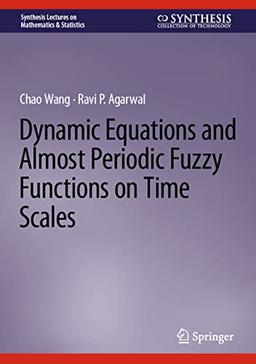 Synthesis Lectures on Mathematics & Statistics

SYNTHESIS
COLLECTION OF TECHNOLOGY

Chao Wang · Ravi P. Agarwal

Dynamic Equations and Almost Periodic Fuzzy Functions on Time Scales

Springer